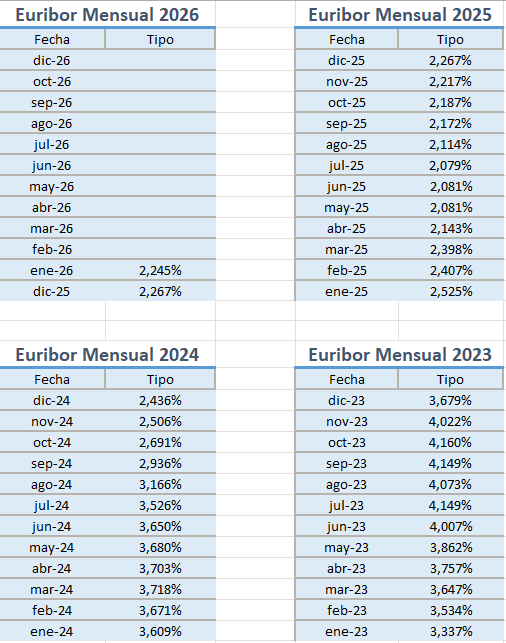 Euribor Mensual 2026

| Fecha | Tipo |
|---|---|
| dic-26 | |
| oct-26 | |
| sep-26 | |
| ago-26 | |
| jul-26 | |
| jun-26 | |
| may-26 | |
| abr-26 | |
| mar-26 | |
| feb-26 | |
| ene-26 | 2,245% |
| dic-25 | 2,267% |

Euribor Mensual 2025

| Fecha | Tipo |
|---|---|
| dic-25 | 2,267% |
| nov-25 | 2,217% |
| oct-25 | 2,187% |
| sep-25 | 2,172% |
| ago-25 | 2,114% |
| jul-25 | 2,079% |
| jun-25 | 2,081% |
| may-25 | 2,081% |
| abr-25 | 2,143% |
| mar-25 | 2,398% |
| feb-25 | 2,407% |
| ene-25 | 2,525% |

Euribor Mensual 2024

| Fecha | Tipo |
|---|---|
| dic-24 | 2,436% |
| nov-24 | 2,506% |
| oct-24 | 2,691% |
| sep-24 | 2,936% |
| ago-24 | 3,166% |
| jul-24 | 3,526% |
| jun-24 | 3,650% |
| may-24 | 3,680% |
| abr-24 | 3,703% |
| mar-24 | 3,718% |
| feb-24 | 3,671% |
| ene-24 | 3,609% |

Euribor Mensual 2023

| Fecha | Tipo |
|---|---|
| dic-23 | 3,679% |
| nov-23 | 4,022% |
| oct-23 | 4,160% |
| sep-23 | 4,149% |
| ago-23 | 4,073% |
| jul-23 | 4,149% |
| jun-23 | 4,007% |
| may-23 | 3,862% |
| abr-23 | 3,757% |
| mar-23 | 3,647% |
| feb-23 | 3,534% |
| ene-23 | 3,337% |